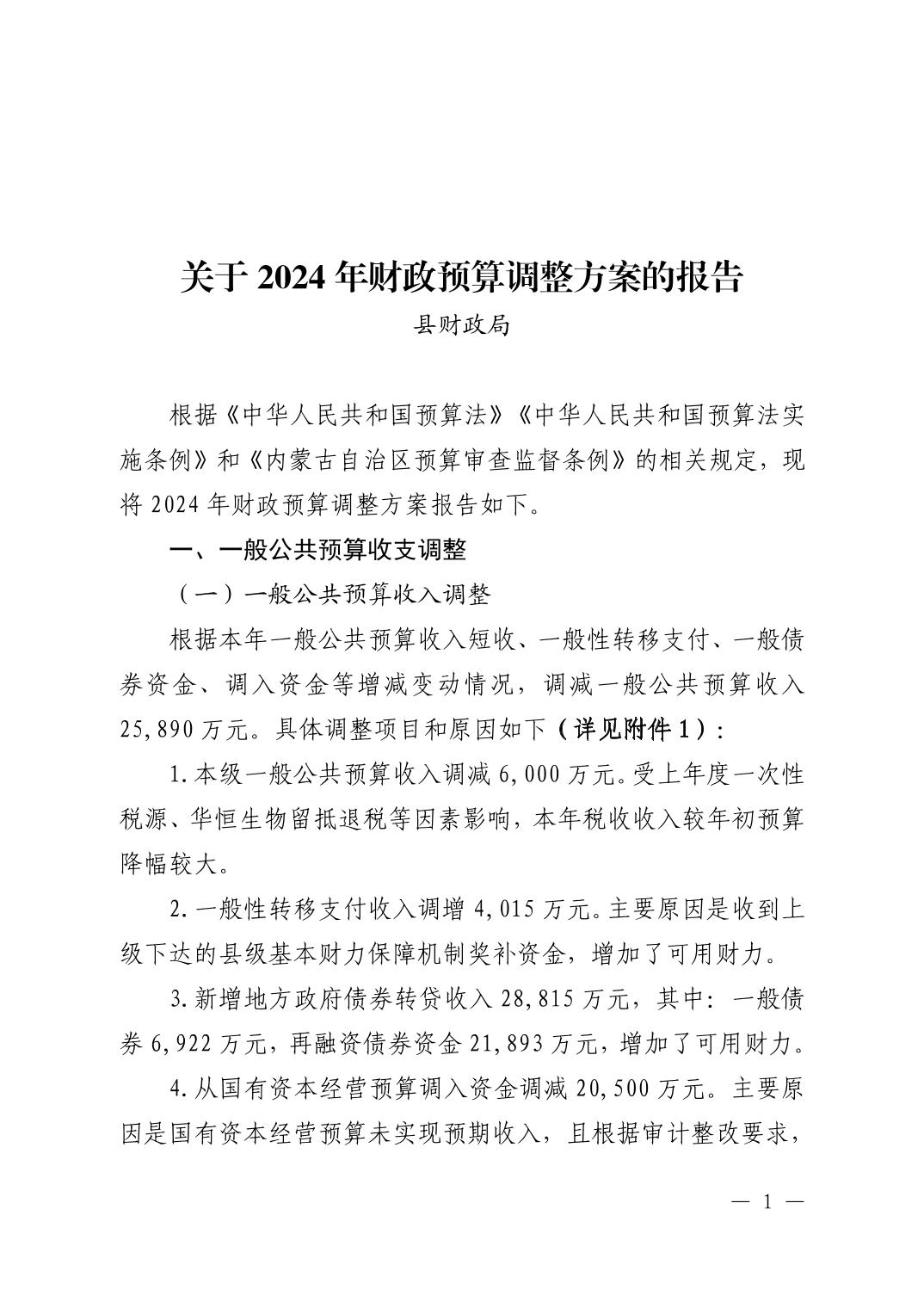 关于2024年财政预算调整方案的报告

县财政局

根据《中华人民共和国预算法》《中华人民共和国预算法实施条例》和《内蒙古自治区预算审查监督条例》的相关规定，现将2024年财政预算调整方案报告如下。

一、一般公共预算收支调整

（一）一般公共预算收入调整

根据本年一般公共预算收入短收、一般性转移支付、一般债券资金、调入资金等增减变动情况，调减一般公共预算收入25,890万元。具体调整项目和原因如下（详见附件1）：

1.本级一般公共预算收入调减6,000万元。受上年度一次性税源、华恒生物留抵退税等因素影响，本年税收收入较年初预算降幅较大。

2.一般性转移支付收入调增4,015万元。主要原因是收到上级下达的县级基本财力保障机制奖补资金，增加了可用财力。

3.新增地方政府债券转贷收入28,815万元，其中：一般债券6,922万元，再融资债券资金21,893万元，增加了可用财力。

4.从国有资本经营预算调入资金调减20,500万元。主要原因是国有资本经营预算未实现预期收入，且根据审计整改要求，

— 1 —